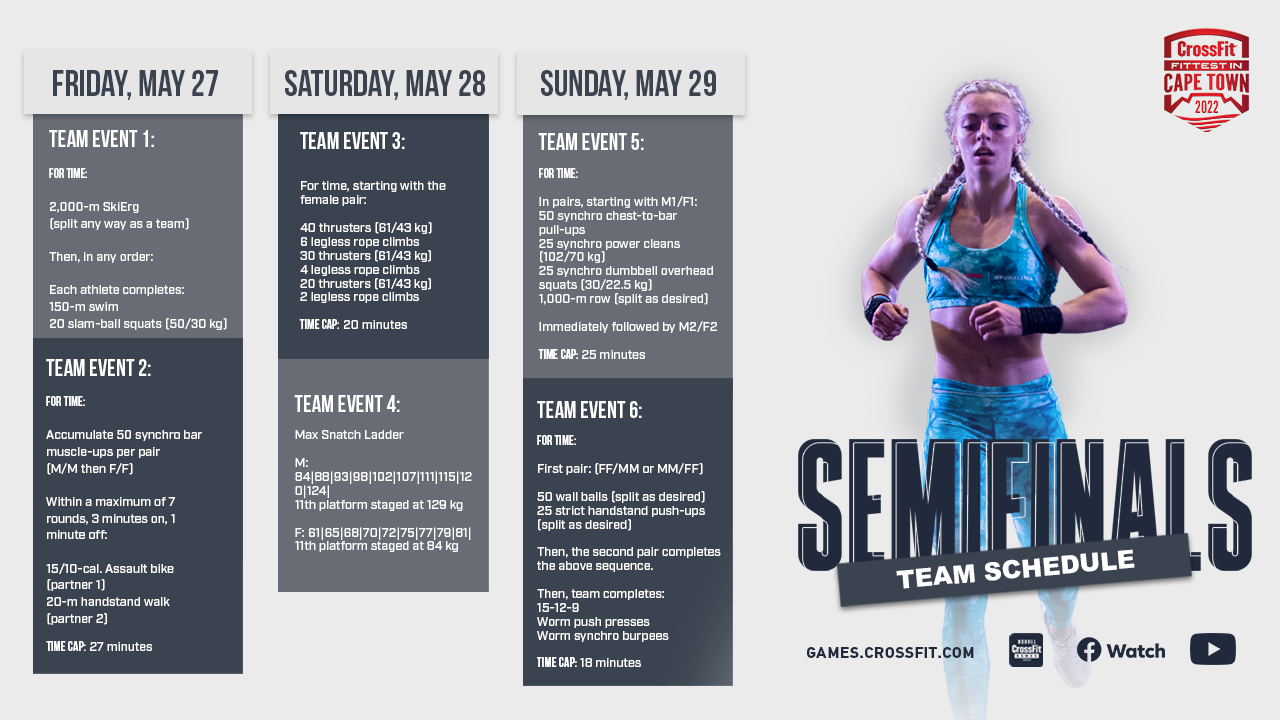 FRIDAY, MAY 27

TEAM EVENT 1:

FOR TIME:

2,000-m SkiErg (split any way as a team)

Then, in any order:

Each athlete completes:
150-m swim
20 slam-ball squats (50/30 kg)

TEAM EVENT 2:

FOR TIME:

Accumulate 50 synchro bar muscle-ups per pair (M/M then F/F)

Within a maximum of 7 rounds, 3 minutes on, 1 minute off:

15/10-cal. Assault bike (partner 1)
20-m handstand walk (partner 2)

TIME CAP: 27 minutes

SATURDAY, MAY 28

TEAM EVENT 3:

For time, starting with the female pair:

40 thrusters (61/43 kg)
6 legless rope climbs
30 thrusters (61/43 kg)
4 legless rope climbs
20 thrusters (61/43 kg)
2 legless rope climbs

TIME CAP: 20 minutes

TEAM EVENT 4:

Max Snatch Ladder

M:
84|88|93|98|102|107|111|115|120|124|
11th platform staged at 129 kg

F: 61|65|68|70|72|75|77|79|81|
11th platform staged at 84 kg

SUNDAY, MAY 29

TEAM EVENT 5:

FOR TIME:

In pairs, starting with M1/F1:
50 synchro chest-to-bar pull-ups
25 synchro power cleans (102/70 kg)
25 synchro dumbbell overhead squats (30/22.5 kg)
1,000-m row (split as desired)

Immediately followed by M2/F2

TIME CAP: 25 minutes

TEAM EVENT 6:

FOR TIME:

First pair: (FF/MM or MM/FF)

50 wall balls (split as desired)
25 strict handstand push-ups (split as desired)

Then, the second pair completes the above sequence.

Then, team completes:
15-12-9
Worm push presses
Worm synchro burpees

TIME CAP: 18 minutes

CrossFit FITTEST IN CAPE TOWN 2022

SEMIFINALS
TEAM SCHEDULE

GAMES.CROSSFIT.COM

CrossFit Watch